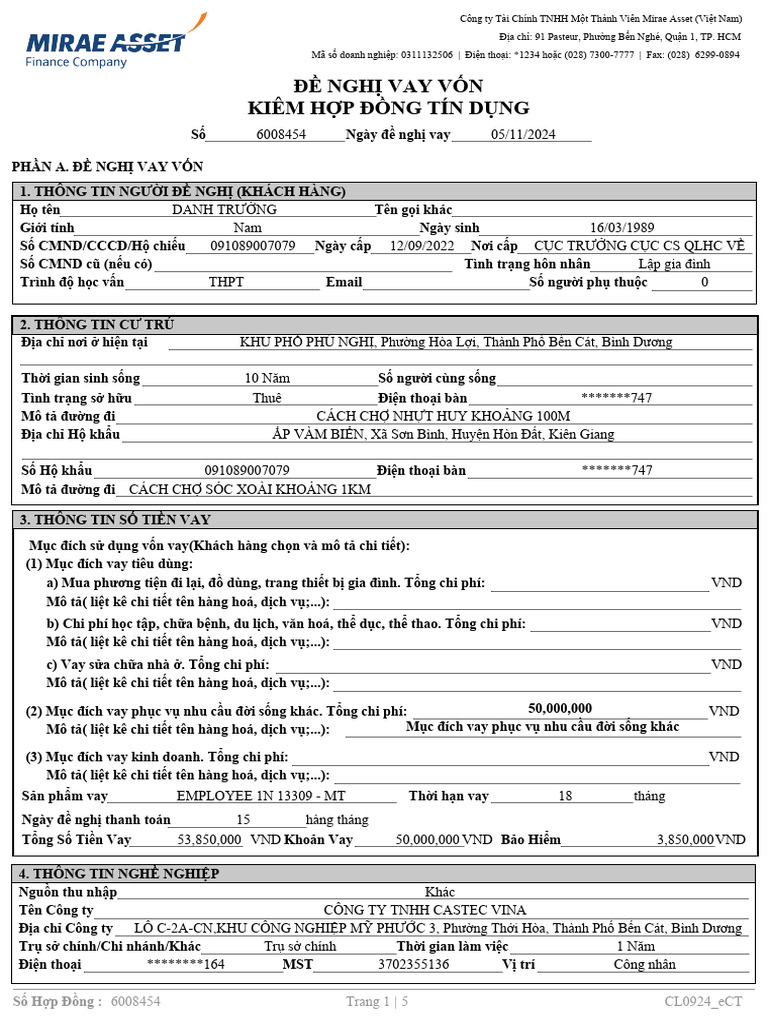 MIRAE ASSET
Finance Company

Công ty Tài Chính TNHH Một Thành Viên Mirae Asset (Việt Nam)
Địa chỉ: 91 Pasteur, Phường Bến Nghé, Quận 1, TP. HCM
Mã số doanh nghiệp: 0311132506 | Điện thoại: *1234 hoặc (028) 7300-7777 | Fax: (028) 6299-0894

ĐỀ NGHỊ VAY VỐN
KIÊM HỢP ĐỒNG TÍN DỤNG

Số 6008454 Ngày đề nghị vay 05/11/2024

PHẦN A. ĐỀ NGHỊ VAY VỐN

1. THÔNG TIN NGƯỜI ĐỀ NGHỊ (KHÁCH HÀNG)

Họ tên DANH TRƯỜNG Tên gọi khác
Giới tính Nam Ngày sinh 16/03/1989
Số CMND/CCCD/Hộ chiếu 091089007079 Ngày cấp 12/09/2022 Nơi cấp CỤC TRƯỞNG CỤC CS QLHC VỀ
Số CMND cũ (nếu có) Tình trạng hôn nhân Lập gia đình
Trình độ học vấn THPT Email Số người phụ thuộc 0

2. THÔNG TIN CƯ TRÚ

Địa chỉ nơi ở hiện tại KHU PHỐ PHÚ NGHỊ, Phường Hòa Lợi, Thành Phố Bến Cát, Bình Dương
Thời gian sinh sống 10 Năm Số người cùng sống
Tình trạng sở hữu Thuê Điện thoại bàn *******747
Mô tả đường đi CÁCH CHỢ NHỰT HUY KHOẢNG 100M
Địa chỉ Hộ khẩu ẤP VÀM BIỂN, Xã Sơn Bình, Huyện Hòn Đất, Kiên Giang
Số Hộ khẩu 091089007079 Điện thoại bàn *******747
Mô tả đường đi CÁCH CHỢ SÓC XOÀI KHOẢNG 1KM

3. THÔNG TIN SỐ TIỀN VAY

Mục đích sử dụng vốn vay(Khách hàng chọn và mô tả chi tiết):
(1) Mục đích vay tiêu dùng:
a) Mua phương tiện đi lại, đồ dùng, trang thiết bị gia đình. Tổng chi phí: VND
Mô tả( liệt kê chi tiết tên hàng hoá, dịch vụ;...):
b) Chi phí học tập, chữa bệnh, du lịch, văn hoá, thể dục, thể thao. Tổng chi phí: VND
Mô tả( liệt kê chi tiết tên hàng hoá, dịch vụ;...):
c) Vay sửa chữa nhà ở. Tổng chi phí: VND
Mô tả( liệt kê chi tiết tên hàng hoá, dịch vụ;...):
(2) Mục đích vay phục vụ nhu cầu đời sống khác. Tổng chi phí: 50,000,000 VND
Mô tả( liệt kê chi tiết tên hàng hoá, dịch vụ;...): Mục đích vay phục vụ nhu cầu đời sống khác
(3) Mục đích vay kinh doanh. Tổng chi phí: VND
Mô tả( liệt kê chi tiết tên hàng hoá, dịch vụ;...):
Sản phẩm vay EMPLOYEE 1N 13309 - MT Thời hạn vay 18 tháng
Ngày đề nghị thanh toán 15 hàng tháng
Tổng Số Tiền Vay 53,850,000 VND Khoản Vay 50,000,000 VND Bảo Hiểm 3,850,000 VND

4. THÔNG TIN NGHỀ NGHIỆP

Nguồn thu nhập Khác
Tên Công ty CÔNG TY TNHH CASTEC VINA
Địa chỉ Công ty LÔ C-2A-CN,KHU CÔNG NGHIỆP MỸ PHƯỚC 3, Phường Thới Hòa, Thành Phố Bến Cát, Bình Dương
Trụ sở chính/Chi nhánh/Khác Trụ sở chính Thời gian làm việc 1 Năm
Điện thoại ********164 MST 3702355136 Vị trí Công nhân

Số Hợp Đồng : 6008454 Trang 1 | 5 CL0924_eCT